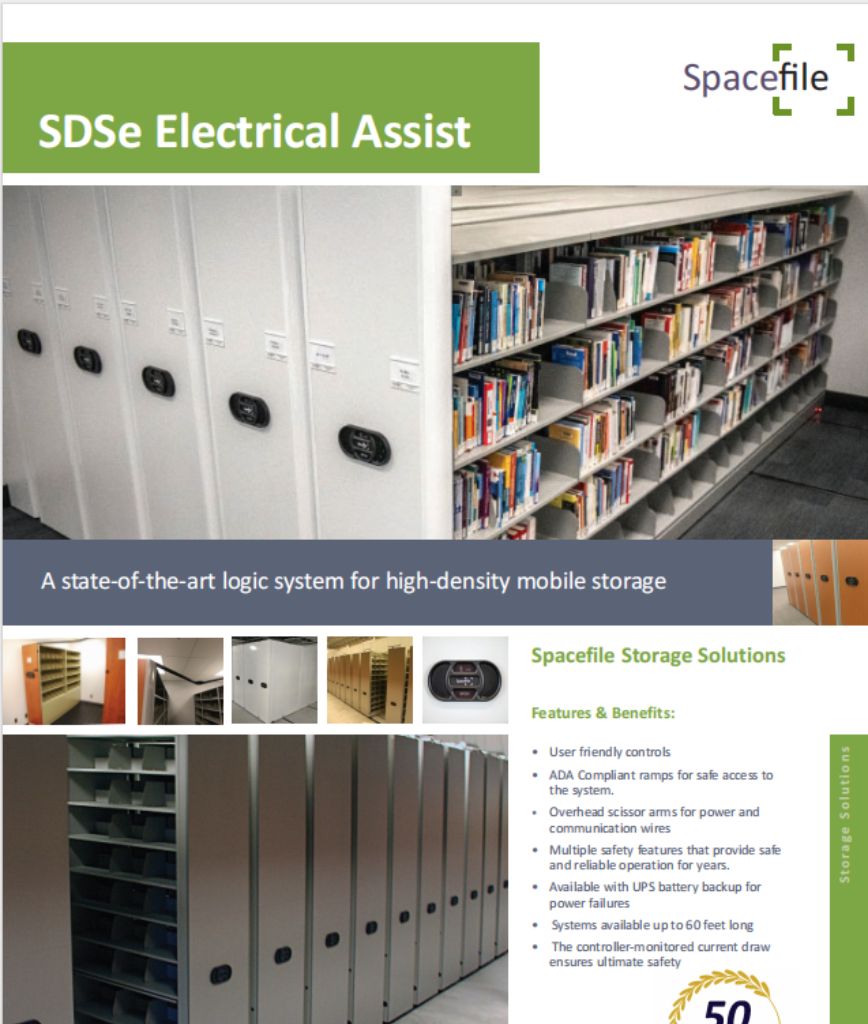 SDSe Electrical Assist

Spacefile

A state-of-the-art logic system for high-density mobile storage

Spacefile Storage Solutions

Features & Benefits:

• User friendly controls
• ADA Compliant ramps for safe access to the system.
• Overhead scissor arms for power and communication wires
• Multiple safety features that provide safe and reliable operation for years.
• Available with UPS battery backup for power failures
• Systems available up to 60 feet long
• The controller-monitored current draw ensures ultimate safety

Storage Solutions

50